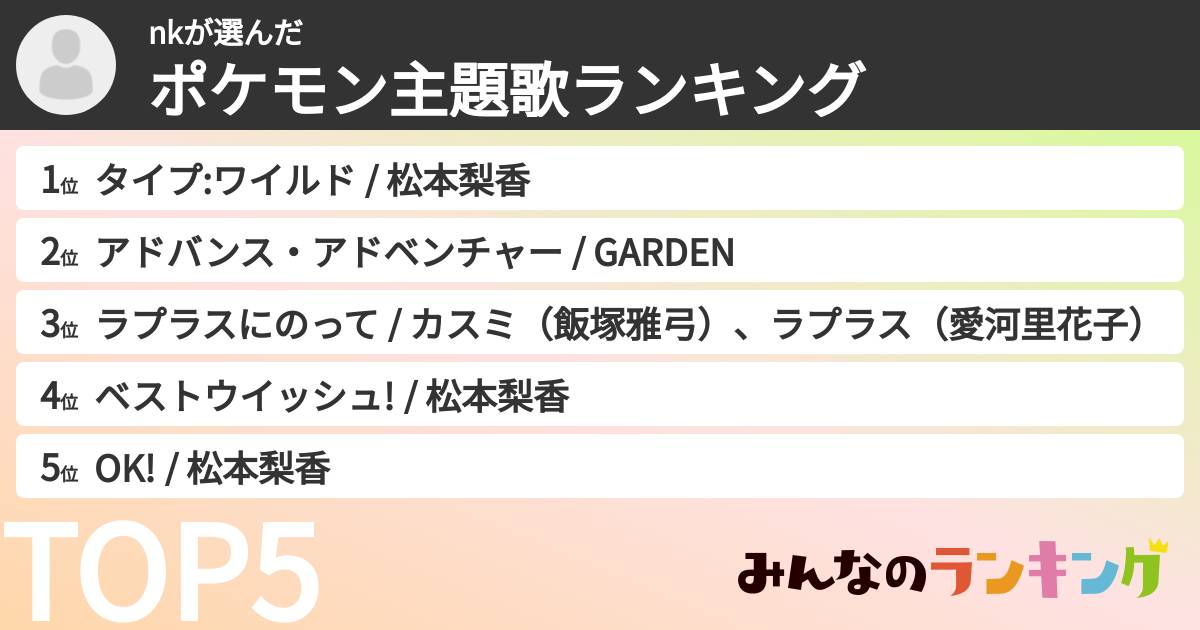 nkが選んだ
ポケモン主題歌ランキング

1位 タイプ:ワイルド / 松本梨香

2位 アドバンス・アドベンチャー / GARDEN

3位 ラプラスにのって / カスミ（飯塚雅弓）、ラプラス（愛河里花子）

4位 ベストウイッシュ! / 松本梨香

5位 OK! / 松本梨香

TOP5

みんなのランキング